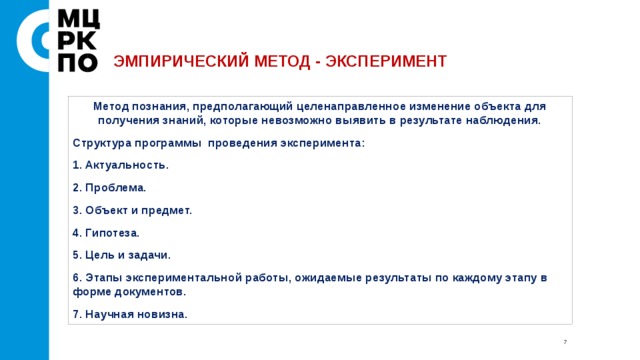 МЦ
РК
ПО

ЭМПИРИЧЕСКИЙ МЕТОД - ЭКСПЕРИМЕНТ

Метод познания, предполагающий целенаправленное изменение объекта для получения знаний, которые невозможно выявить в результате наблюдения.

Структура программы проведения эксперимента:

1. Актуальность.

2. Проблема.

3. Объект и предмет.

4. Гипотеза.

5. Цель и задачи.

6. Этапы экспериментальной работы, ожидаемые результаты по каждому этапу в форме документов.

7. Научная новизна.

7